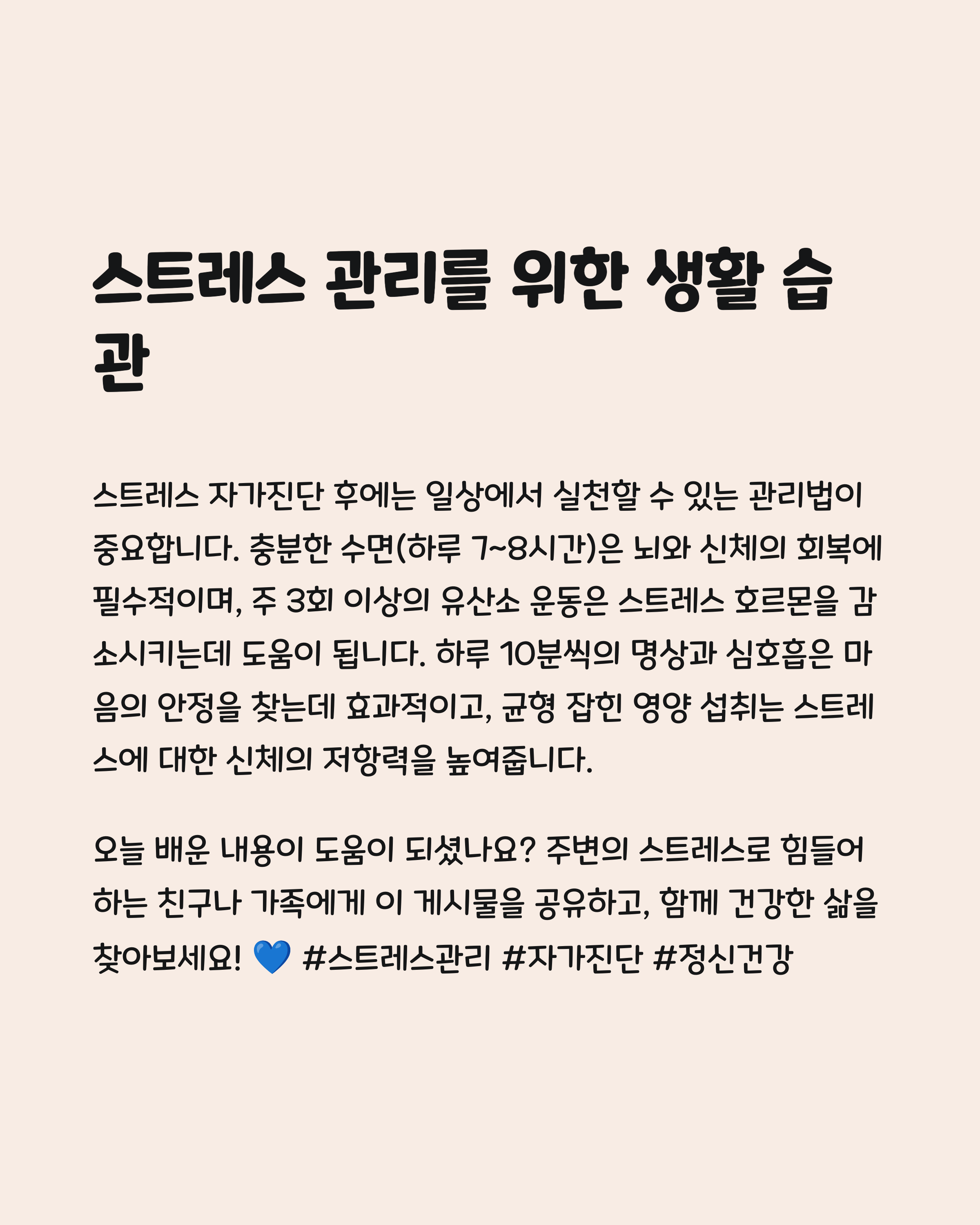 스트레스 관리를 위한 생활 습관

스트레스 자가진단 후에는 일상에서 실천할 수 있는 관리법이 중요합니다. 충분한 수면(하루 7~8시간)은 뇌와 신체의 회복에 필수적이며, 주 3회 이상의 유산소 운동은 스트레스 호르몬을 감소시키는데 도움이 됩니다. 하루 10분씩의 명상과 심호흡은 마음의 안정을 찾는데 효과적이고, 균형 잡힌 영양 섭취는 스트레스에 대한 신체의 저항력을 높여줍니다.

오늘 배운 내용이 도움이 되셨나요? 주변의 스트레스로 힘들어하는 친구나 가족에게 이 게시물을 공유하고, 함께 건강한 삶을 찾아보세요! 💙 #스트레스관리 #자가진단 #정신건강